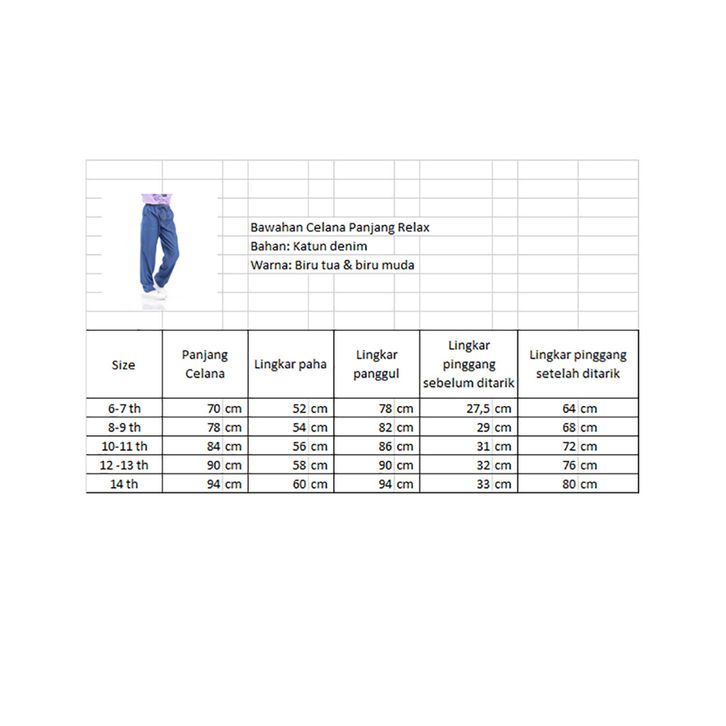 Bawahan Celana Panjang Relax
Bahan: Katun denim
Warna: Biru tua & biru muda

| Size | Panjang Celana | Lingkar paha | Lingkar panggul | Lingkar pinggang sebelum ditarik | Lingkar pinggang setelah ditarik |
|---|---|---|---|---|---|
| 6-7 th | 70 cm | 52 cm | 78 cm | 27,5 cm | 64 cm |
| 8-9 th | 78 cm | 54 cm | 82 cm | 29 cm | 68 cm |
| 10-11 th | 84 cm | 56 cm | 86 cm | 31 cm | 72 cm |
| 12 -13 th | 90 cm | 58 cm | 90 cm | 32 cm | 76 cm |
| 14 th | 94 cm | 60 cm | 94 cm | 33 cm | 80 cm |